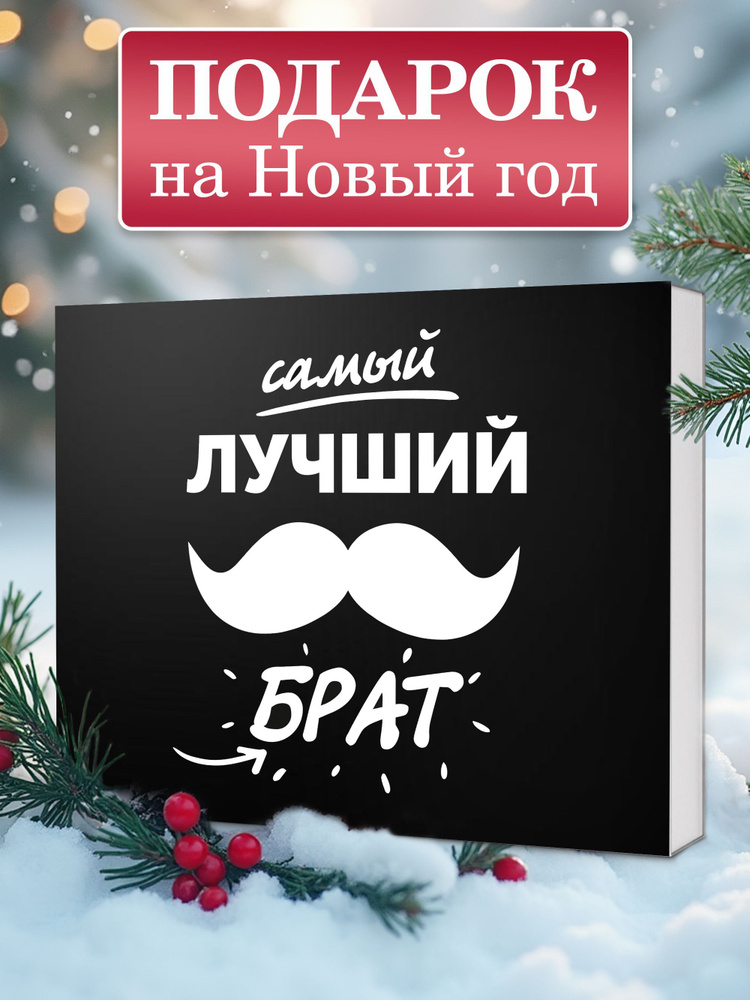 ПОДАРОК
на Новый год

самый
ЛУЧШИЙ

БРАТ